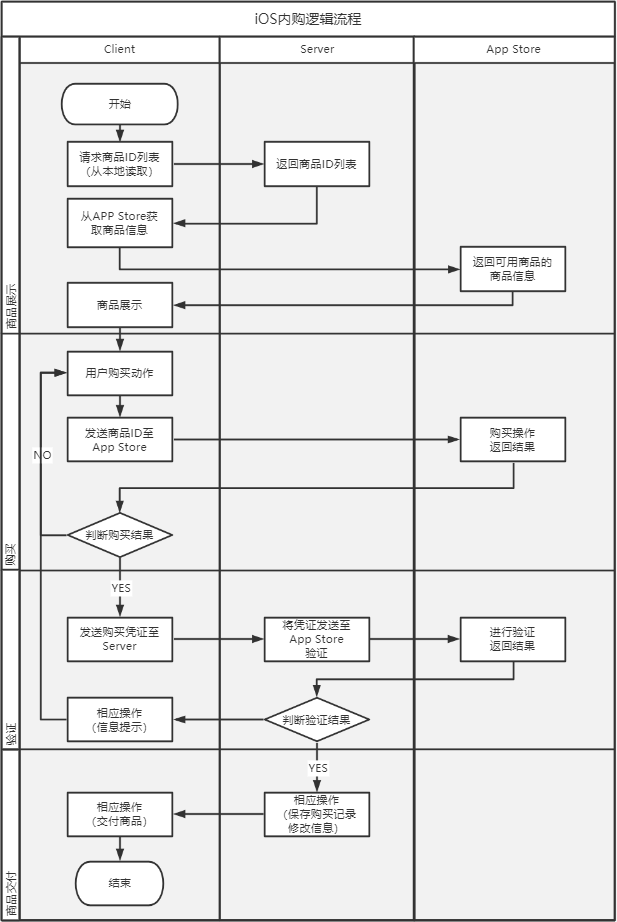 iOS内购逻辑流程

Client

Server

App Store

商品展示

开始

请求商品ID列表 (从本地读取)

返回商品ID列表

从APP Store获取商品信息

返回可用商品的商品信息

商品展示

购买

用户购买动作

发送商品ID至 App Store

购买操作 返回结果

NO

判断购买结果

YES

验证

发送购买凭证至 Server

将凭证发送至 App Store 验证

进行验证 返回结果

相应操作 (信息提示)

判断验证结果

YES

商品交付

相应操作 (交付商品)

相应操作 (保存购买记录 修改信息)

结束